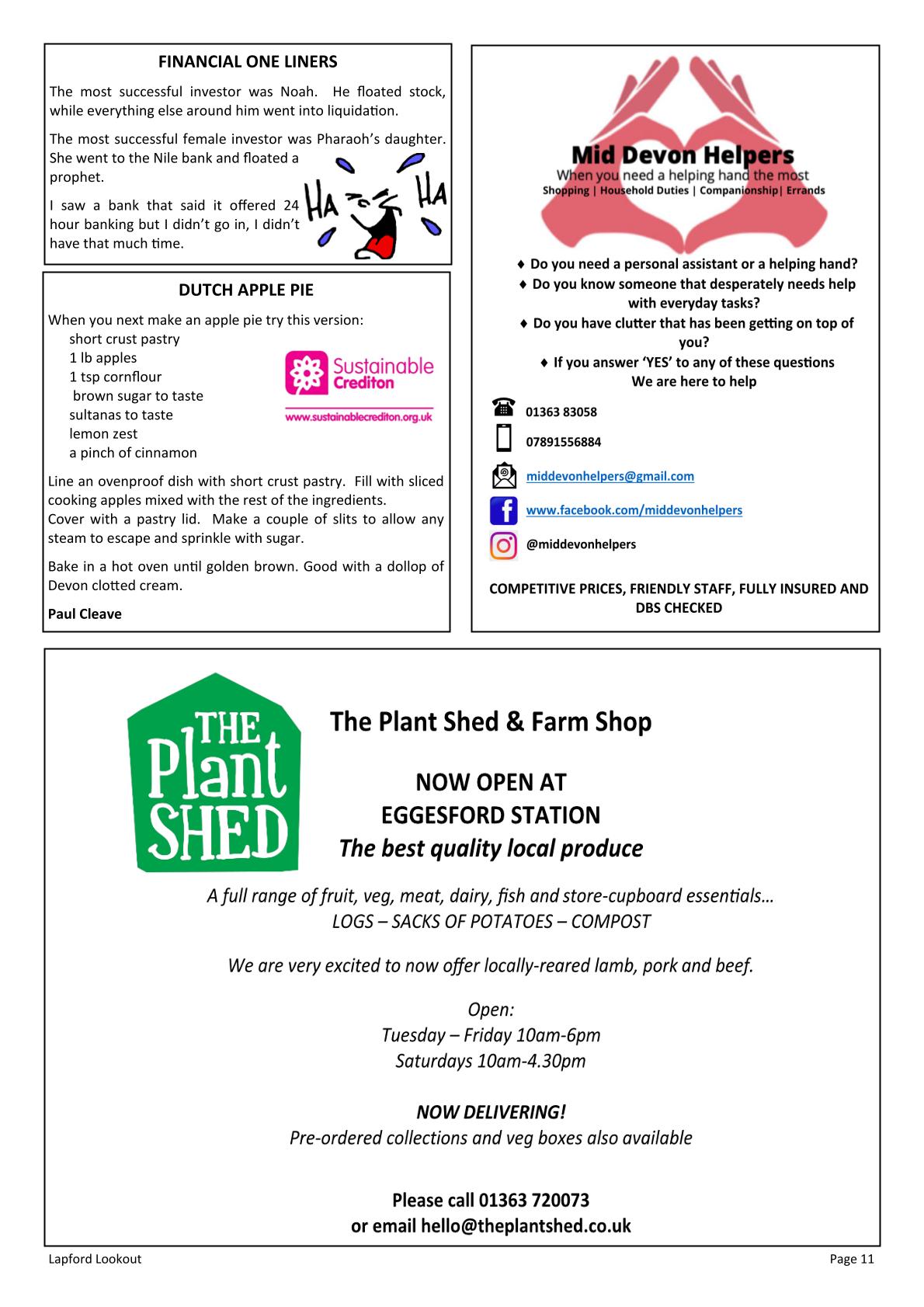 FINANCIAL ONE LINERS

The most successful investor was Noah. He floated stock, while everything else around him went into liquidation.

The most successful female investor was Pharaoh's daughter. She went to the Nile bank and floated a prophet.

I saw a bank that said it offered 24 hour banking but I didn't go in, I didn't have that much time.

HA HA

DUTCH APPLE PIE

When you next make an apple pie try this version:
short crust pastry
1 lb apples
1 tsp cornflour
brown sugar to taste
sultanas to taste
lemon zest
a pinch of cinnamon

Sustainable Crediton
www.sustainablecrediton.org.uk

Line an ovenproof dish with short crust pastry. Fill with sliced cooking apples mixed with the rest of the ingredients.
Cover with a pastry lid. Make a couple of slits to allow any steam to escape and sprinkle with sugar.

Bake in a hot oven until golden brown. Good with a dollop of Devon clotted cream.

Paul Cleave

Mid Devon Helpers
When you need a helping hand the most
Shopping | Household Duties | Companionship| Errands

♦ Do you need a personal assistant or a helping hand?
♦ Do you know someone that desperately needs help with everyday tasks?
♦ Do you have clutter that has been getting on top of you?
♦ If you answer 'YES' to any of these questions
We are here to help

01363 83058
07891556884
middevonhelpers@gmail.com
www.facebook.com/middevonhelpers
@middevonhelpers

COMPETITIVE PRICES, FRIENDLY STAFF, FULLY INSURED AND DBS CHECKED

THE Plant SHED

The Plant Shed & Farm Shop

NOW OPEN AT
EGGESFORD STATION
The best quality local produce

A full range of fruit, veg, meat, dairy, fish and store-cupboard essentials…
LOGS – SACKS OF POTATOES – COMPOST

We are very excited to now offer locally-reared lamb, pork and beef.

Open:
Tuesday – Friday 10am-6pm
Saturdays 10am-4.30pm

NOW DELIVERING!
Pre-ordered collections and veg boxes also available

Please call 01363 720073
or email hello@theplantshed.co.uk

Lapford Lookout
Page 11